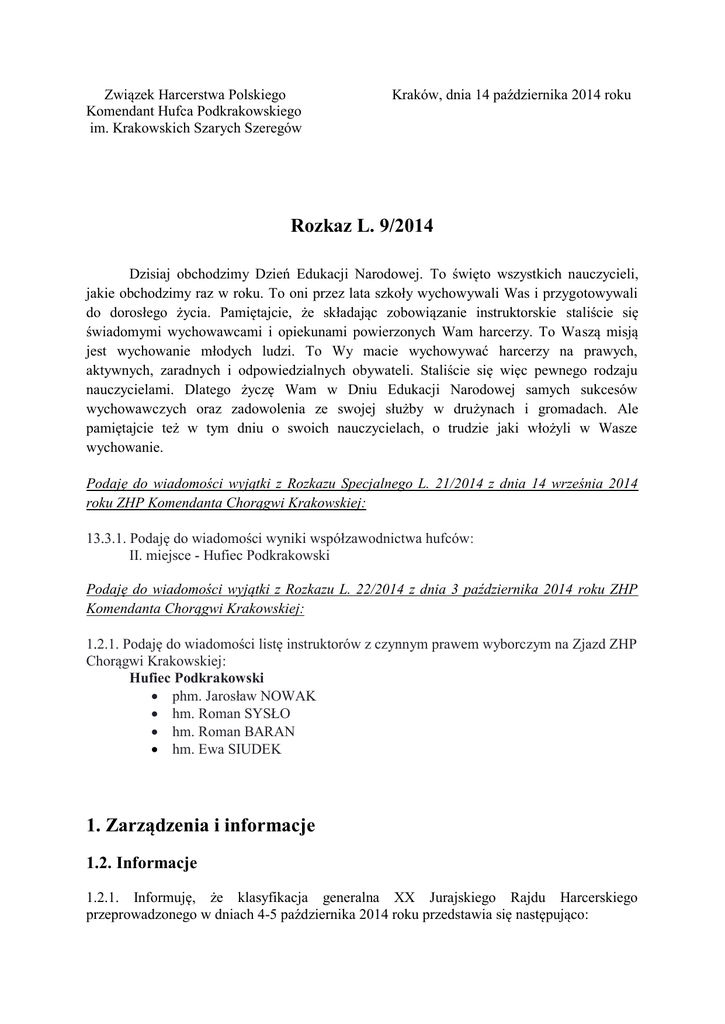 Związek Harcerstwa Polskiego
Komendant Hufca Podkrakowskiego
im. Krakowskich Szarych Szeregów

Kraków, dnia 14 października 2014 roku

Rozkaz L. 9/2014

Dzisiaj obchodzimy Dzień Edukacji Narodowej. To święto wszystkich nauczycieli, jakie obchodzimy raz w roku. To oni przez lata szkoły wychowywali Was i przygotowywali do dorosłego życia. Pamiętajcie, że składając zobowiązanie instruktorskie staliście się świadomymi wychowawcami i opiekunami powierzonych Wam harcerzy. To Waszą misją jest wychowanie młodych ludzi. To Wy macie wychowywać harcerzy na prawych, aktywnych, zaradnych i odpowiedzialnych obywateli. Staliście się więc pewnego rodzaju nauczycielami. Dlatego życzę Wam w Dniu Edukacji Narodowej samych sukcesów wychowawczych oraz zadowolenia ze swojej służby w drużynach i gromadach. Ale pamiętajcie też w tym dniu o swoich nauczycielach, o trudzie jaki włożyli w Wasze wychowanie.

Podaję do wiadomości wyjątki z Rozkazu Specjalnego L. 21/2014 z dnia 14 września 2014 roku ZHP Komendanta Chorągwi Krakowskiej:

13.3.1. Podaję do wiadomości wyniki współzawodnictwa hufców:
II. miejsce - Hufiec Podkrakowski

Podaję do wiadomości wyjątki z Rozkazu L. 22/2014 z dnia 3 października 2014 roku ZHP Komendanta Chorągwi Krakowskiej:

1.2.1. Podaję do wiadomości listę instruktorów z czynnym prawem wyborczym na Zjazd ZHP Chorągwi Krakowskiej:
Hufiec Podkrakowski
• phm. Jarosław NOWAK
• hm. Roman SYSŁO
• hm. Roman BARAN
• hm. Ewa SIUDEK

1. Zarządzenia i informacje

1.2. Informacje

1.2.1. Informuję, że klasyfikacja generalna XX Jurajskiego Rajdu Harcerskiego przeprowadzonego w dniach 4-5 października 2014 roku przedstawia się następująco: